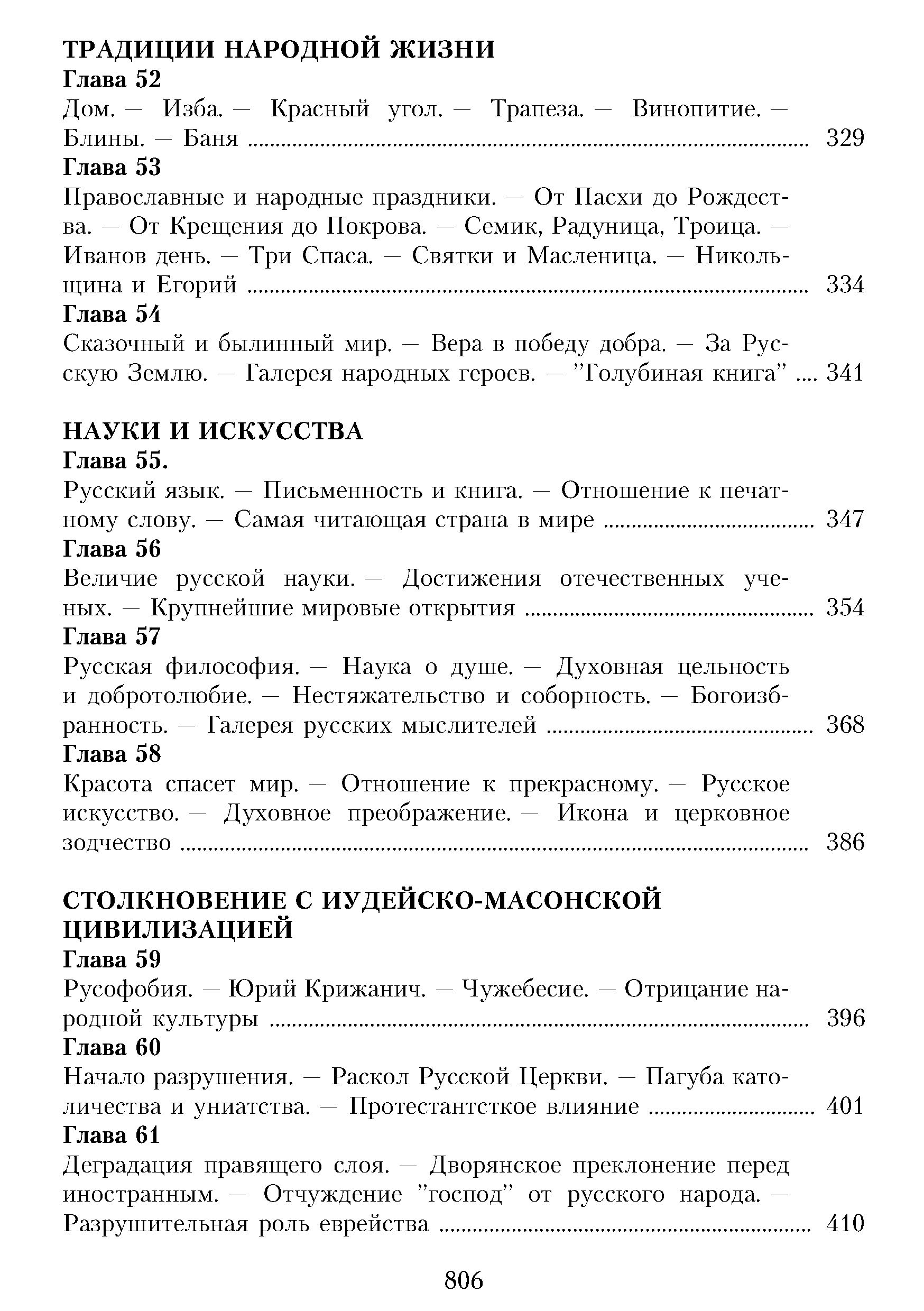 ТРАДИЦИИ НАРОДНОЙ ЖИЗНИ
Глава 52
Дом. — Изба. — Красный угол. — Трапеза. — Винопитие. — Блины. — Баня ........ 329
Глава 53
Православные и народные праздники. — От Пасхи до Рождества. — От Крещения до Покрова. — Семик, Радуница, Троица. — Иванов день. — Три Спаса. — Святки и Масленица. — Никольщина и Егорий ........ 334
Глава 54
Сказочный и былинный мир. — Вера в победу добра. — За Русскую Землю. — Галерея народных героев. — "Голубиная книга" .... 341

НАУКИ И ИСКУССТВА
Глава 55.
Русский язык. — Письменность и книга. — Отношение к печатному слову. — Самая читающая страна в мире ........ 347
Глава 56
Величие русской науки. — Достижения отечественных ученых. — Крупнейшие мировые открытия ........ 354
Глава 57
Русская философия. — Наука о душе. — Духовная цельность и добротолюбие. — Нестяжательство и соборность. — Богоизбранность. — Галерея русских мыслителей ........ 368
Глава 58
Красота спасет мир. — Отношение к прекрасному. — Русское искусство. — Духовное преображение. — Икона и церковное зодчество ........ 386

СТОЛКНОВЕНИЕ С ИУДЕЙСКО-МАСОНСКОЙ ЦИВИЛИЗАЦИЕЙ
Глава 59
Русофобия. — Юрий Крижанич. — Чужебесие. — Отрицание народной культуры ........ 396
Глава 60
Начало разрушения. — Раскол Русской Церкви. — Пагуба католичества и униатства. — Протестантсткое влияние ........ 401
Глава 61
Деградация правящего слоя. — Дворянское преклонение перед иностранным. — Отчуждение "господ" от русского народа. — Разрушительная роль еврейства ........ 410

806